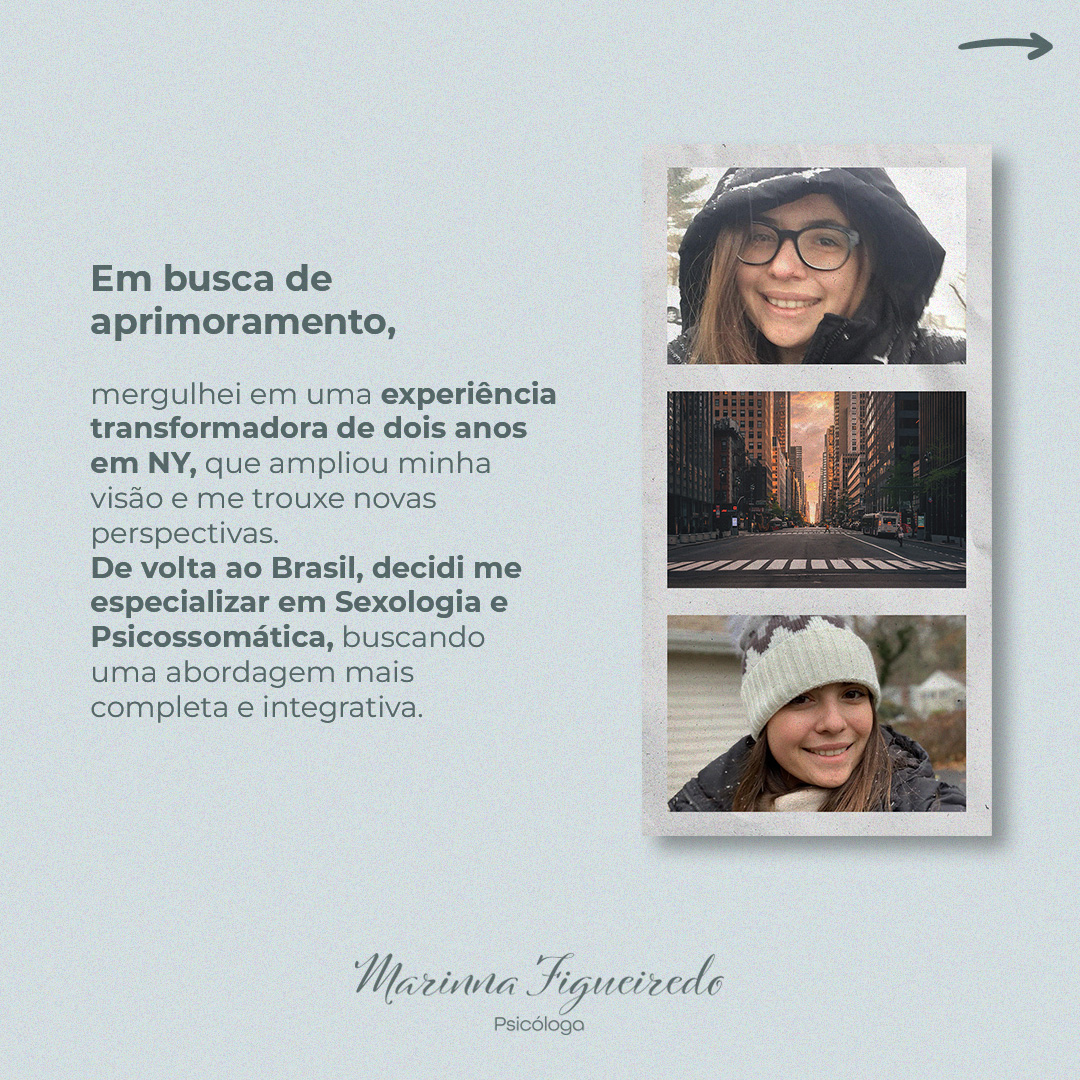 Em busca de aprimoramento,

mergulhei em uma experiência transformadora de dois anos em NY, que ampliou minha visão e me trouxe novas perspectivas.
De volta ao Brasil, decidi me especializar em Sexologia e Psicossomática, buscando uma abordagem mais completa e integrativa.

Marinna Figueiredo
Psicóloga